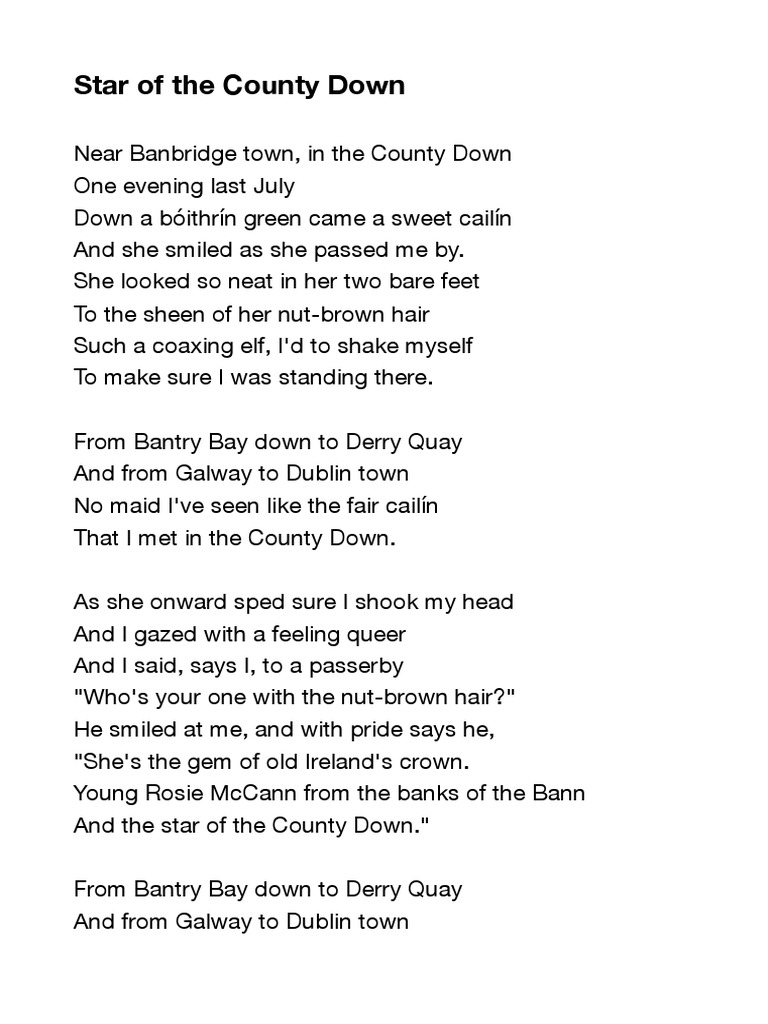 Star of the County Down

Near Banbridge town, in the County Down
One evening last July
Down a bóithrín green came a sweet cailín
And she smiled as she passed me by.
She looked so neat in her two bare feet
To the sheen of her nut-brown hair
Such a coaxing elf, I'd to shake myself
To make sure I was standing there.

From Bantry Bay down to Derry Quay
And from Galway to Dublin town
No maid I've seen like the fair cailín
That I met in the County Down.

As she onward sped sure I shook my head
And I gazed with a feeling queer
And I said, says I, to a passerby
"Who's your one with the nut-brown hair?"
He smiled at me, and with pride says he,
"She's the gem of old Ireland's crown.
Young Rosie McCann from the banks of the Bann
And the star of the County Down."

From Bantry Bay down to Derry Quay
And from Galway to Dublin town